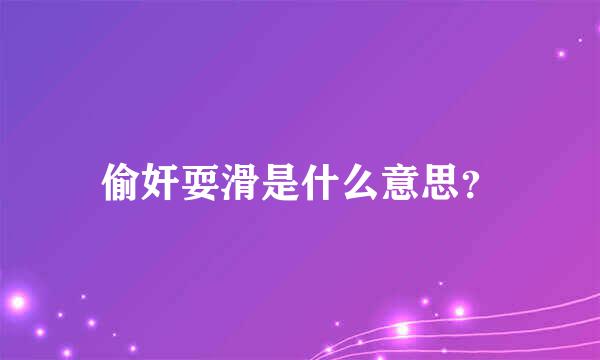 偷奸耍滑是什么意思?